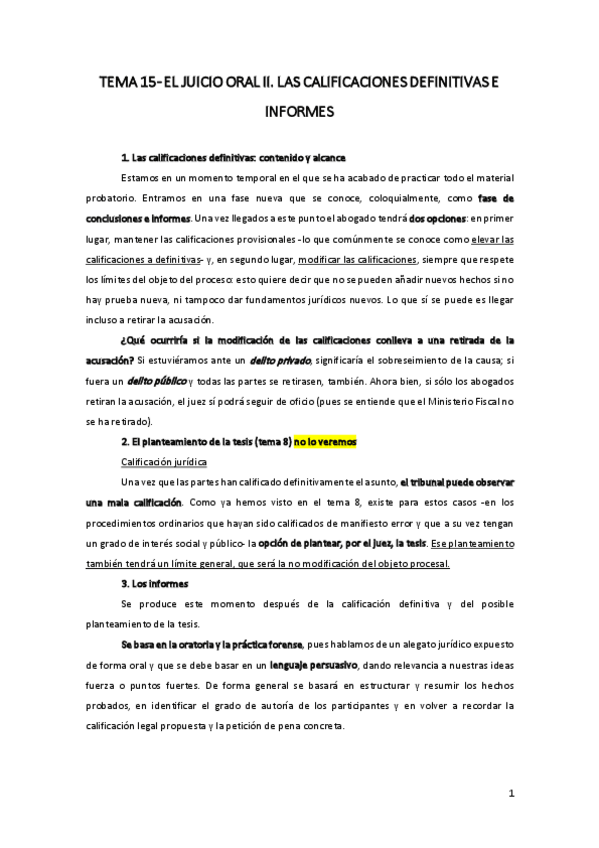 TEMA 15- EL JUICIO ORAL II. LAS CALIFICACIONES DEFINITIVAS E INFORMES

1. Las calificaciones definitivas: contenido y alcance

Estamos en un momento temporal en el que se ha acabado de practicar todo el material probatorio. Entramos en una fase nueva que se conoce, coloquialmente, como fase de conclusiones e informes. Una vez llegados a este punto el abogado tendrá dos opciones: en primer lugar, mantener las calificaciones provisionales -lo que comúnmente se conoce como elevar las calificaciones a definitivas- y, en segundo lugar, modificar las calificaciones, siempre que respete los límites del objeto del proceso: esto quiere decir que no se pueden añadir nuevos hechos si no hay prueba nueva, ni tampoco dar fundamentos jurídicos nuevos. Lo que sí se puede es llegar incluso a retirar la acusación.

¿Qué ocurriría si la modificación de las calificaciones conlleva a una retirada de la acusación? Si estuviéramos ante un delito privado, significaría el sobreseimiento de la causa; si fuera un delito público y todas las partes se retirasen, también. Ahora bien, si sólo los abogados retiran la acusación, el juez sí podrá seguir de oficio (pues se entiende que el Ministerio Fiscal no se ha retirado).

2. El planteamiento de la tesis (tema 8) no lo veremos

Calificación jurídica

Una vez que las partes han calificado definitivamente el asunto, el tribunal puede observar una mala calificación. Como ya hemos visto en el tema 8, existe para estos casos -en los procedimientos ordinarios que hayan sido calificados de manifiesto error y que a su vez tengan un grado de interés social y público- la opción de plantear, por el juez, la tesis. Ese planteamiento también tendrá un límite general, que será la no modificación del objeto procesal.

3. Los informes

Se produce este momento después de la calificación definitiva y del posible planteamiento de la tesis.

Se basa en la oratoria y la práctica forense, pues hablamos de un alegato jurídico expuesto de forma oral y que se debe basar en un lenguaje persuasivo, dando relevancia a nuestras ideas fuerza o puntos fuertes. De forma general se basará en estructurar y resumir los hechos probados, en identificar el grado de autoría de los participantes y en volver a recordar la calificación legal propuesta y la petición de pena concreta.

1